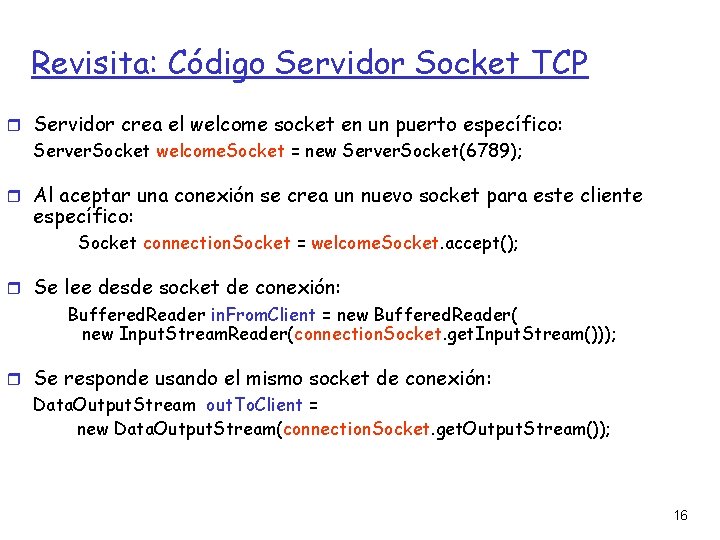 Revisita: Código Servidor Socket TCP

Servidor crea el welcome socket en un puerto específico:
ServerSocket welcomeSocket = new ServerSocket(6789);

Al aceptar una conexión se crea un nuevo socket para este cliente específico:
Socket connectionSocket = welcomeSocket.accept();

Se lee desde socket de conexión:
BufferedReader inFromClient = new BufferedReader(
new InputStreamReader(connectionSocket.getInputStream()));

Se responde usando el mismo socket de conexión:
DataOutputStream outToClient =
new DataOutputStream(connectionSocket.getOutputStream());

16